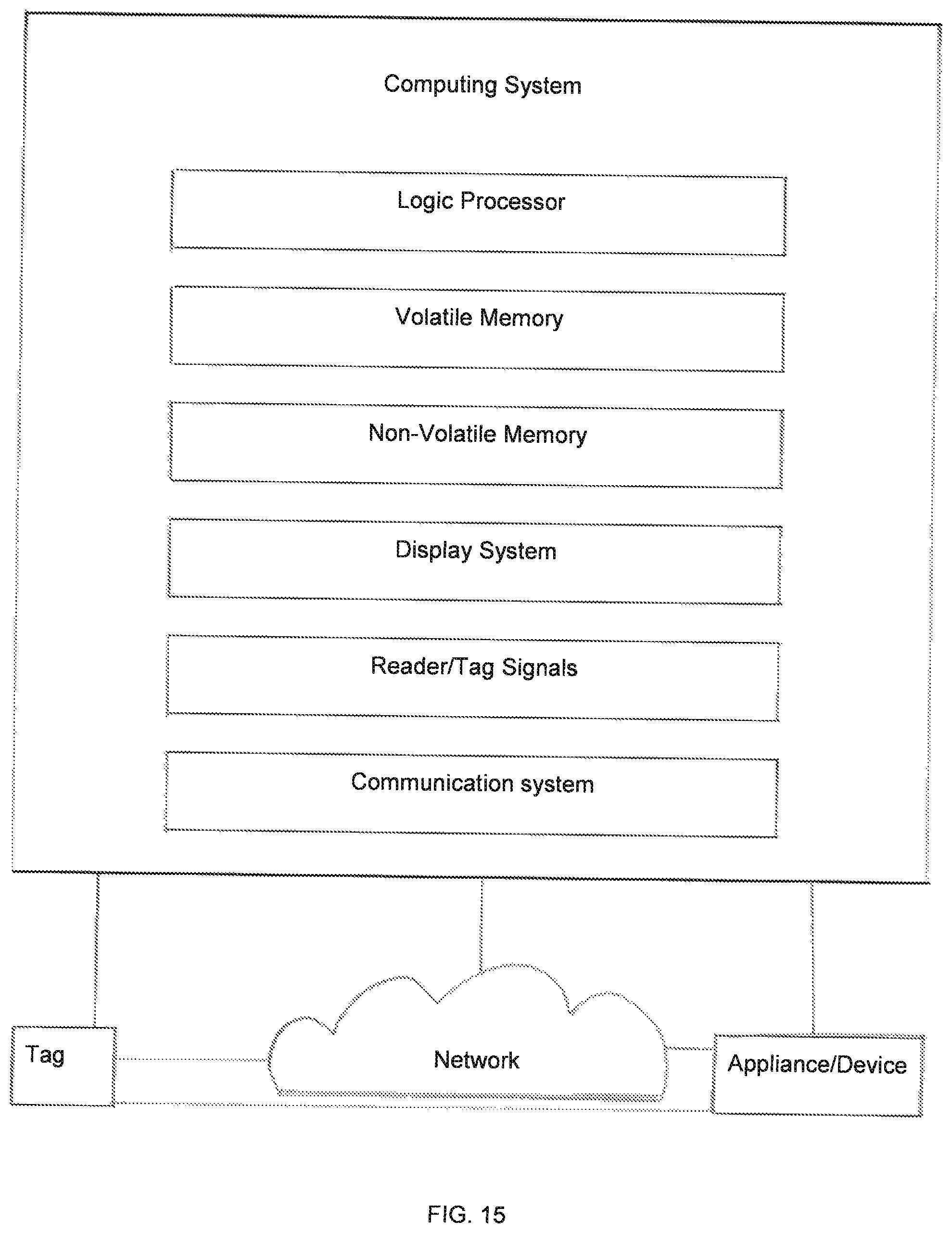 Computing System

Logic Processor

Volatile Memory

Non-Volatile Memory

Display System

Reader/Tag Signals

Communication system

Tag

Network

Appliance/Device

FIG. 15